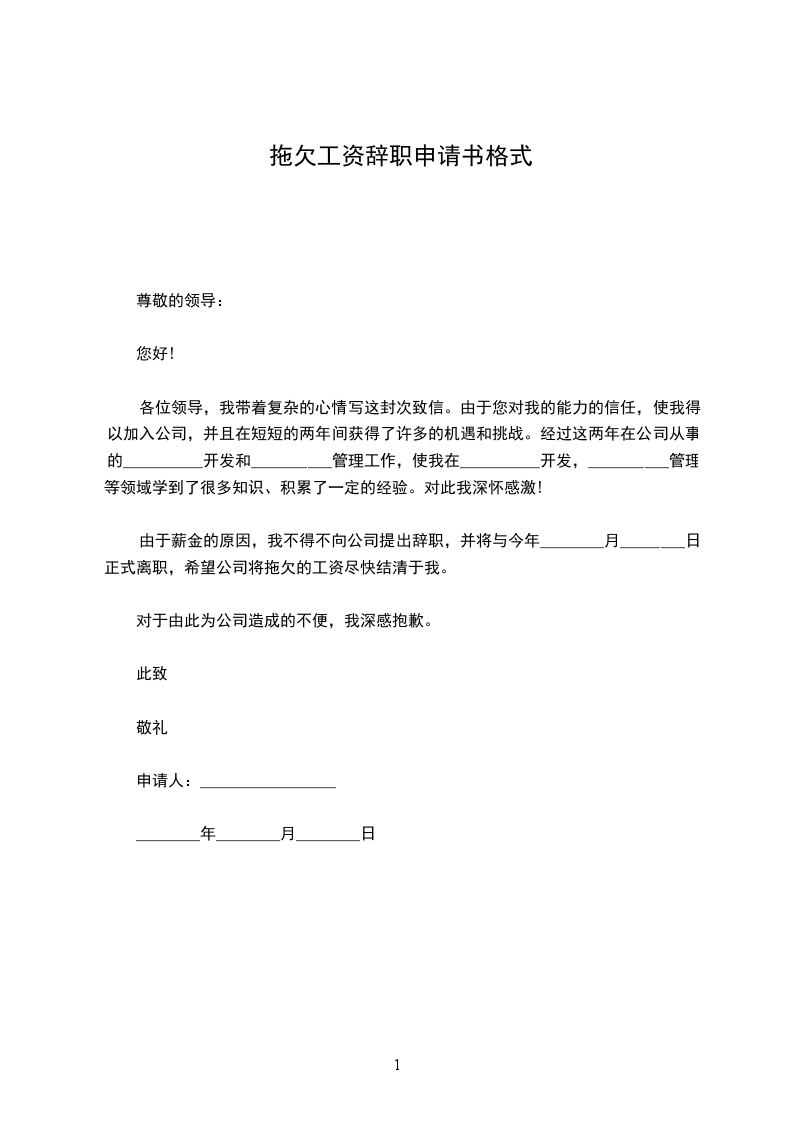 拖欠工资辞职申请书格式

尊敬的领导：

您好！

各位领导，我带着复杂的心情写这封次致信。由于您对我的能力的信任，使我得以加入公司，并且在短短的两年间获得了许多的机遇和挑战。经过这两年在公司从事的__________开发和__________管理工作，使我在__________开发，__________管理等领域学到了很多知识、积累了一定的经验。对此我深怀感激！

由于薪金的原因，我不得不向公司提出辞职，并将与今年________月________日正式离职，希望公司将拖欠的工资尽快结清于我。

对于由此为公司造成的不便，我深感抱歉。

此致

敬礼

申请人：_________________

________年________月________日

1